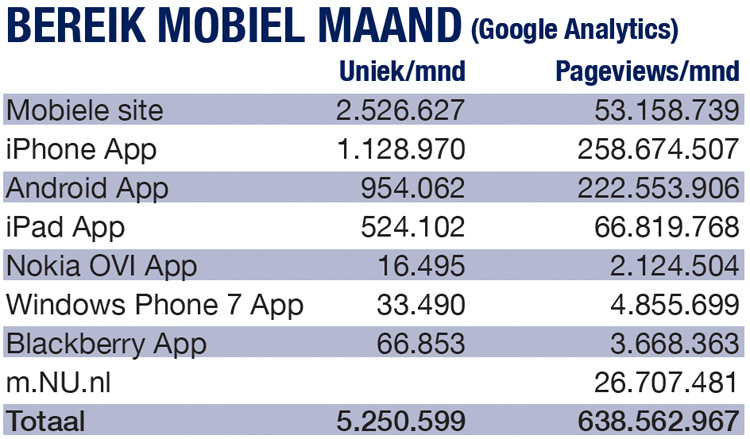 BEREIK MOBIEL MAAND (Google Analytics)

| | Uniek/mnd | Pageviews/mnd |
|---|---|---|
| Mobiele site | 2.526.627 | 53.158.739 |
| iPhone App | 1.128.970 | 258.674.507 |
| Android App | 954.062 | 222.553.906 |
| iPad App | 524.102 | 66.819.768 |
| Nokia OVI App | 16.495 | 2.124.504 |
| Windows Phone 7 App | 33.490 | 4.855.699 |
| Blackberry App | 66.853 | 3.668.363 |
| m.NU.nl | | 26.707.481 |
| Totaal | 5.250.599 | 638.562.967 |